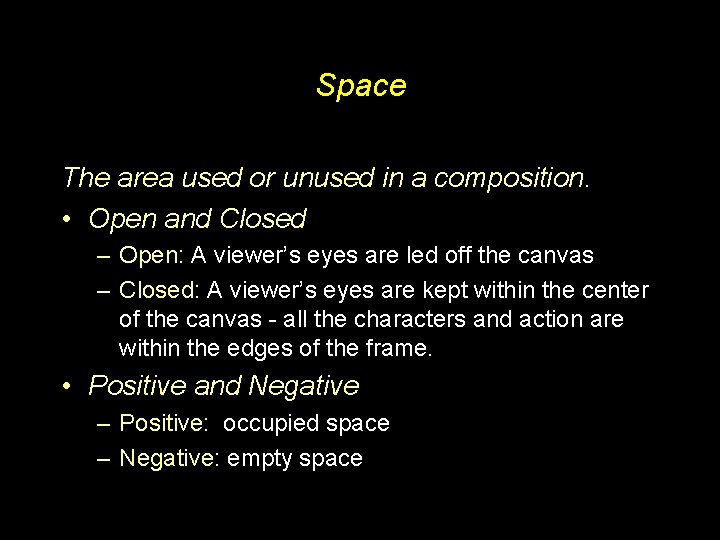 Space

The area used or unused in a composition.

• Open and Closed
  – Open: A viewer's eyes are led off the canvas
  – Closed: A viewer's eyes are kept within the center of the canvas - all the characters and action are within the edges of the frame.
• Positive and Negative
  – Positive: occupied space
  – Negative: empty space